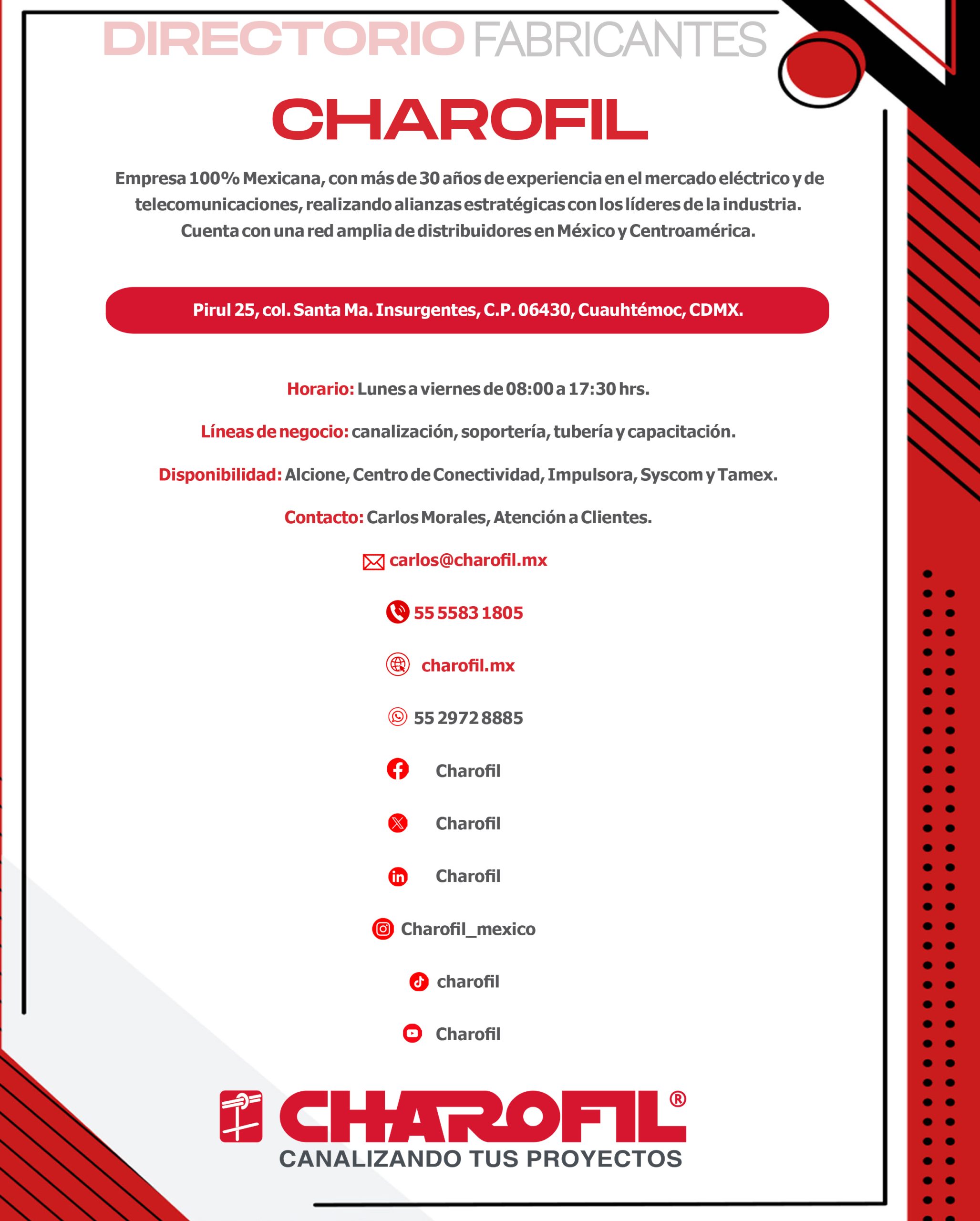 DIRECTORIO FABRICANTES

CHAROFIL

Empresa 100% Mexicana, con más de 30 años de experiencia en el mercado eléctrico y de telecomunicaciones, realizando alianzas estratégicas con los líderes de la industria. Cuenta con una red amplia de distribuidores en México y Centroamérica.

Pirul 25, col. Santa Ma. Insurgentes, C.P. 06430, Cuauhtémoc, CDMX.

Horario: Lunes a viernes de 08:00 a 17:30 hrs.

Líneas de negocio: canalización, soportería, tubería y capacitación.

Disponibilidad: Alcione, Centro de Conectividad, Impulsora, Syscom y Tamex.

Contacto: Carlos Morales, Atención a Clientes.

carlos@charofil.mx

55 5583 1805

charofil.mx

55 2972 8885

Charofil

Charofil

Charofil

Charofil_mexico

charofil

Charofil

CHAROFIL®
CANALIZANDO TUS PROYECTOS